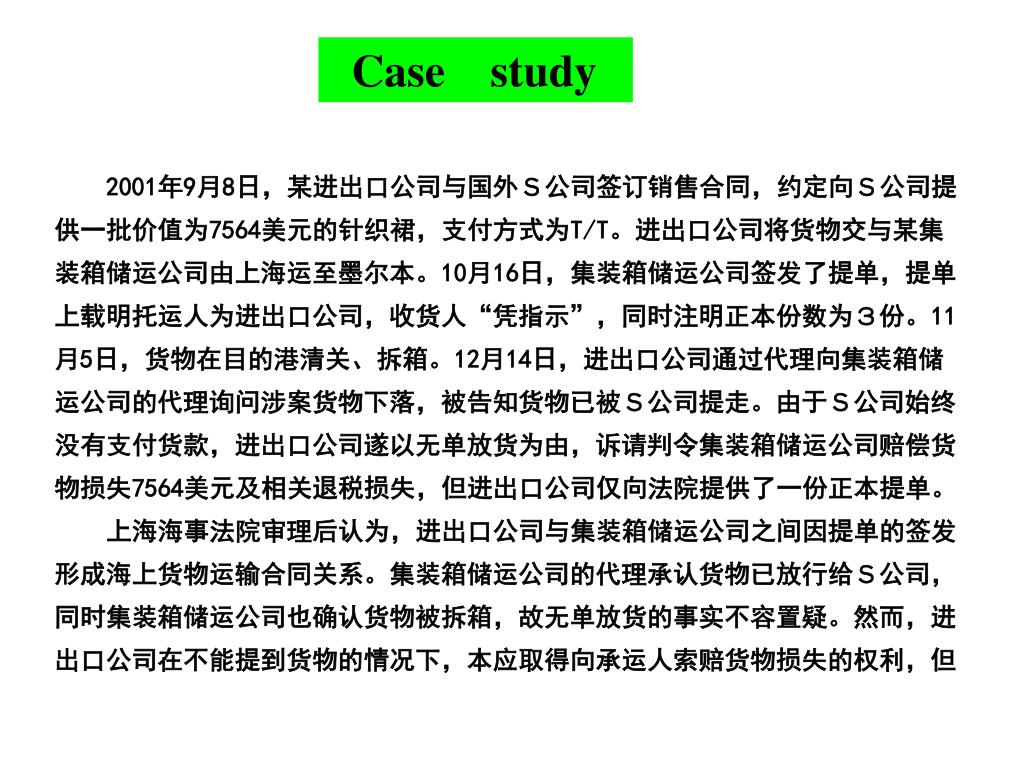 Case study

2001年9月8日，某进出口公司与国外Ｓ公司签订销售合同，约定向Ｓ公司提供一批价值为7564美元的针织裙，支付方式为T/T。进出口公司将货物交与某集装箱储运公司由上海运至墨尔本。10月16日，集装箱储运公司签发了提单，提单上载明托运人为进出口公司，收货人“凭指示”，同时注明正本份数为３份。11月5日，货物在目的港清关、拆箱。12月14日，进出口公司通过代理向集装箱储运公司的代理询问涉案货物下落，被告知货物已被Ｓ公司提走。由于Ｓ公司始终没有支付货款，进出口公司遂以无单放货为由，诉请判令集装箱储运公司赔偿货物损失7564美元及相关退税损失，但进出口公司仅向法院提供了一份正本提单。

上海海事法院审理后认为，进出口公司与集装箱储运公司之间因提单的签发形成海上货物运输合同关系。集装箱储运公司的代理承认货物已放行给Ｓ公司，同时集装箱储运公司也确认货物被拆箱，故无单放货的事实不容置疑。然而，进出口公司在不能提到货物的情况下，本应取得向承运人索赔货物损失的权利，但